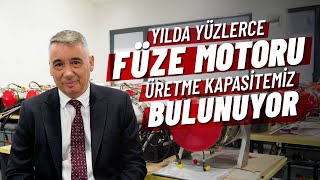 YILDA YÜZLERCE
FÜZE MOTORU
ÜRETME KAPASİTEMİZ
BULUNUYOR